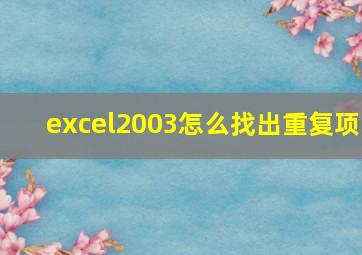 excel2003怎么找出重复项